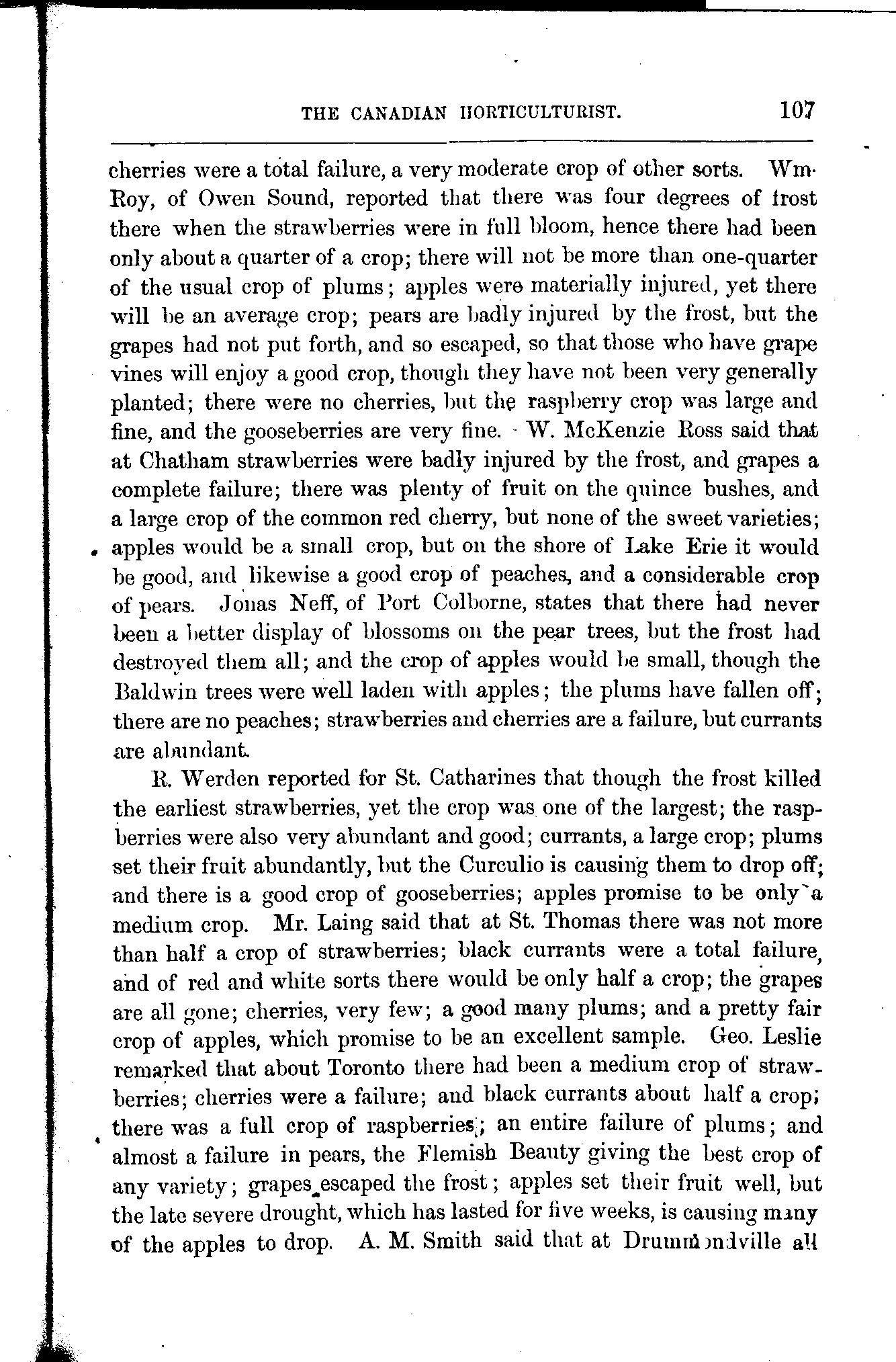 THE CANADIAN HORTICULTURIST. 107

cherries were a total failure, a very moderate crop of other sorts. Wm. Roy, of Owen Sound, reported that there was four degrees of frost there when the strawberries were in full bloom, hence there had been only about a quarter of a crop; there will not be more than one-quarter of the usual crop of plums; apples were materially injured, yet there will be an average crop; pears are badly injured by the frost, but the grapes had not put forth, and so escaped, so that those who have grape vines will enjoy a good crop, though they have not been very generally planted; there were no cherries, but the raspberry crop was large and fine, and the gooseberries are very fine. W. McKenzie Ross said that at Chatham strawberries were badly injured by the frost, and grapes a complete failure; there was plenty of fruit on the quince bushes, and a large crop of the common red cherry, but none of the sweet varieties; apples would be a small crop, but on the shore of Lake Erie it would be good, and likewise a good crop of peaches, and a considerable crop of pears. Jonas Neff, of Port Colborne, states that there had never been a better display of blossoms on the pear trees, but the frost had destroyed them all; and the crop of apples would be small, though the Baldwin trees were well laden with apples; the plums have fallen off; there are no peaches; strawberries and cherries are a failure, but currants are abundant.

R. Werden reported for St. Catharines that though the frost killed the earliest strawberries, yet the crop was one of the largest; the raspberries were also very abundant and good; currants, a large crop; plums set their fruit abundantly, but the Curculio is causing them to drop off; and there is a good crop of gooseberries; apples promise to be only a medium crop. Mr. Laing said that at St. Thomas there was not more than half a crop of strawberries; black currants were a total failure, and of red and white sorts there would be only half a crop; the grapes are all gone; cherries, very few; a good many plums; and a pretty fair crop of apples, which promise to be an excellent sample. Geo. Leslie remarked that about Toronto there had been a medium crop of strawberries; cherries were a failure; and black currants about half a crop; there was a full crop of raspberries; an entire failure of plums; and almost a failure in pears, the Flemish Beauty giving the best crop of any variety; grapes escaped the frost; apples set their fruit well, but the late severe drought, which has lasted for five weeks, is causing many of the apples to drop. A. M. Smith said that at Drummondville all